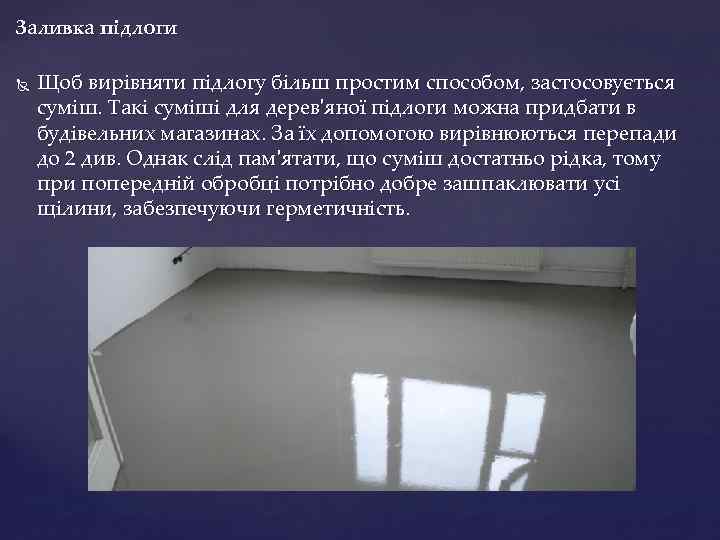 Заливка підлоги

Щоб вирівняти підлогу більш простим способом, застосовується суміш. Такі суміші для дерев'яної підлоги можна придбати в будівельних магазинах. За їх допомогою вирівнюються перепади до 2 див. Однак слід пам'ятати, що суміш достатньо рідка, тому при попередній обробці потрібно добре зашпаклювати усі щілини, забезпечуючи герметичність.